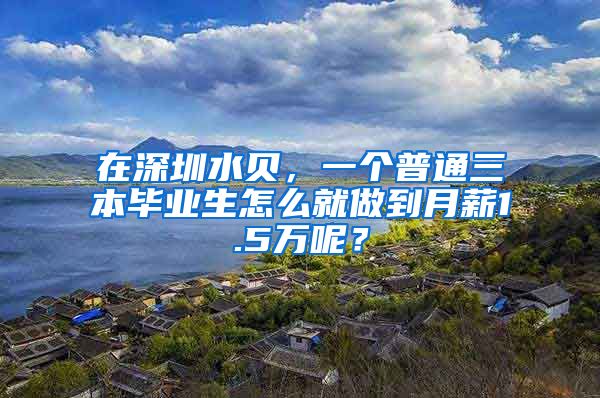 在深圳水贝，一个普通三本毕业生怎么就做到月薪1.5万呢？